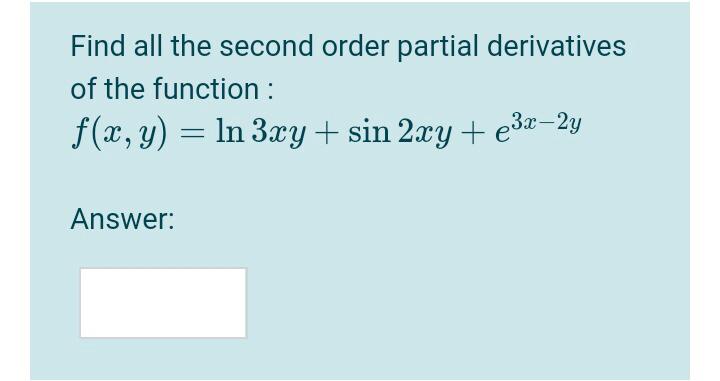 Find all the second order partial derivatives of the function :
$f(x, y) = \ln 3xy + \sin 2xy + e^{3x-2y}$

Answer: